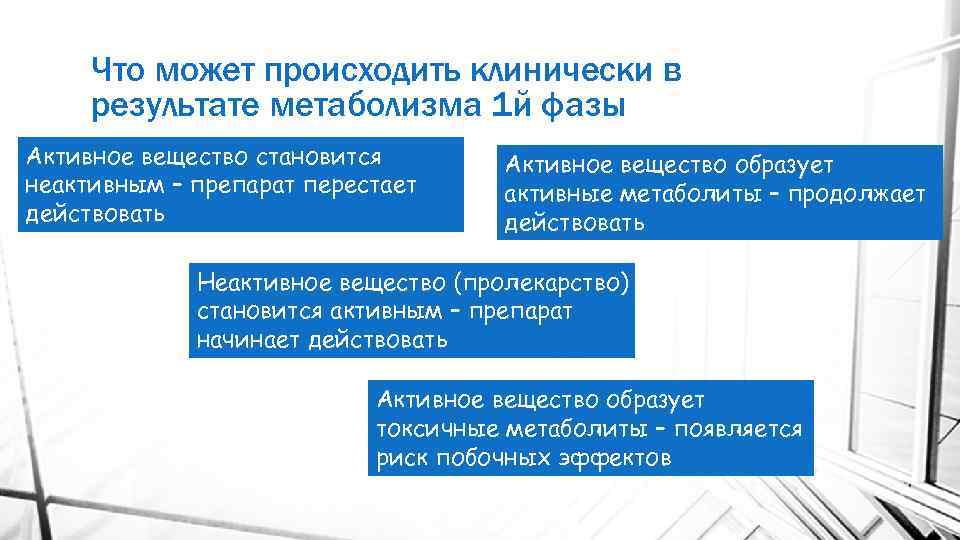 Что может происходить клинически в результате метаболизма 1й фазы

Активное вещество становится неактивным – препарат перестает действовать

Активное вещество образует активные метаболиты – продолжает действовать

Неактивное вещество (пролекарство) становится активным – препарат начинает действовать

Активное вещество образует токсичные метаболиты – появляется риск побочных эффектов